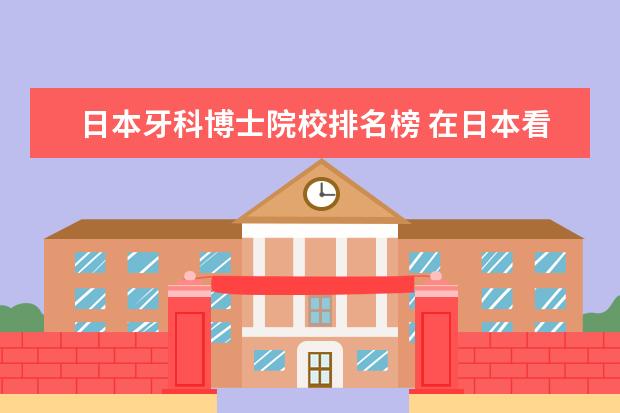 日本牙科博士院校排名榜 在日本看